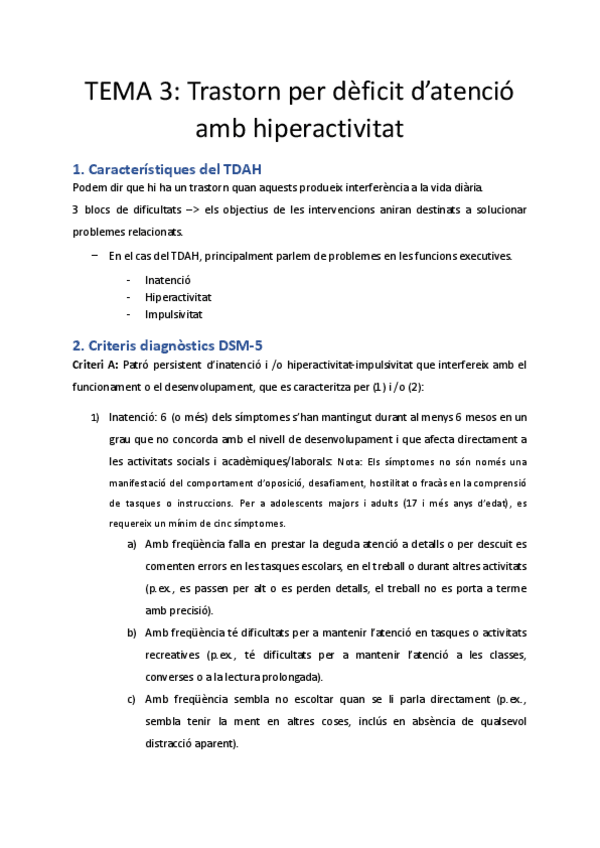 TEMA 3: Trastorn per dèficit d'atenció amb hiperactivitat

1. Característiques del TDAH

Podem dir que hi ha un trastorn quan aquests produeix interferència a la vida diària.

3 blocs de dificultats –> els objectius de les intervencions aniran destinats a solucionar problemes relacionats.

– En el cas del TDAH, principalment parlem de problemes en les funcions executives.

- Inatenció
- Hiperactivitat
- Impulsivitat

2. Criteris diagnòstics DSM-5

Criteri A: Patró persistent d'inatenció i /o hiperactivitat-impulsivitat que interfereix amb el funcionament o el desenvolupament, que es caracteritza per (1) i /o (2):

1) Inatenció: 6 (o més) dels símptomes s'han mantingut durant al menys 6 mesos en un grau que no concorda amb el nivell de desenvolupament i que afecta directament a les activitats socials i acadèmiques/laborals: Nota: Els símptomes no són només una manifestació del comportament d'oposició, desafiament, hostilitat o fracàs en la comprensió de tasques o instruccions. Per a adolescents majors i adults (17 i més anys d'edat), es requereix un mínim de cinc símptomes.

a) Amb freqüència falla en prestar la deguda atenció a detalls o per descuit es comenten errors en les tasques escolars, en el treball o durant altres activitats (p.ex., es passen per alt o es perden detalls, el treball no es porta a terme amb precisió).

b) Amb freqüència té dificultats per a mantenir l'atenció en tasques o activitats recreatives (p.ex., té dificultats per a mantenir l'atenció a les classes, converses o a la lectura prolongada).

c) Amb freqüència sembla no escoltar quan se li parla directament (p.ex., sembla tenir la ment en altres coses, inclús en absència de qualsevol distracció aparent).